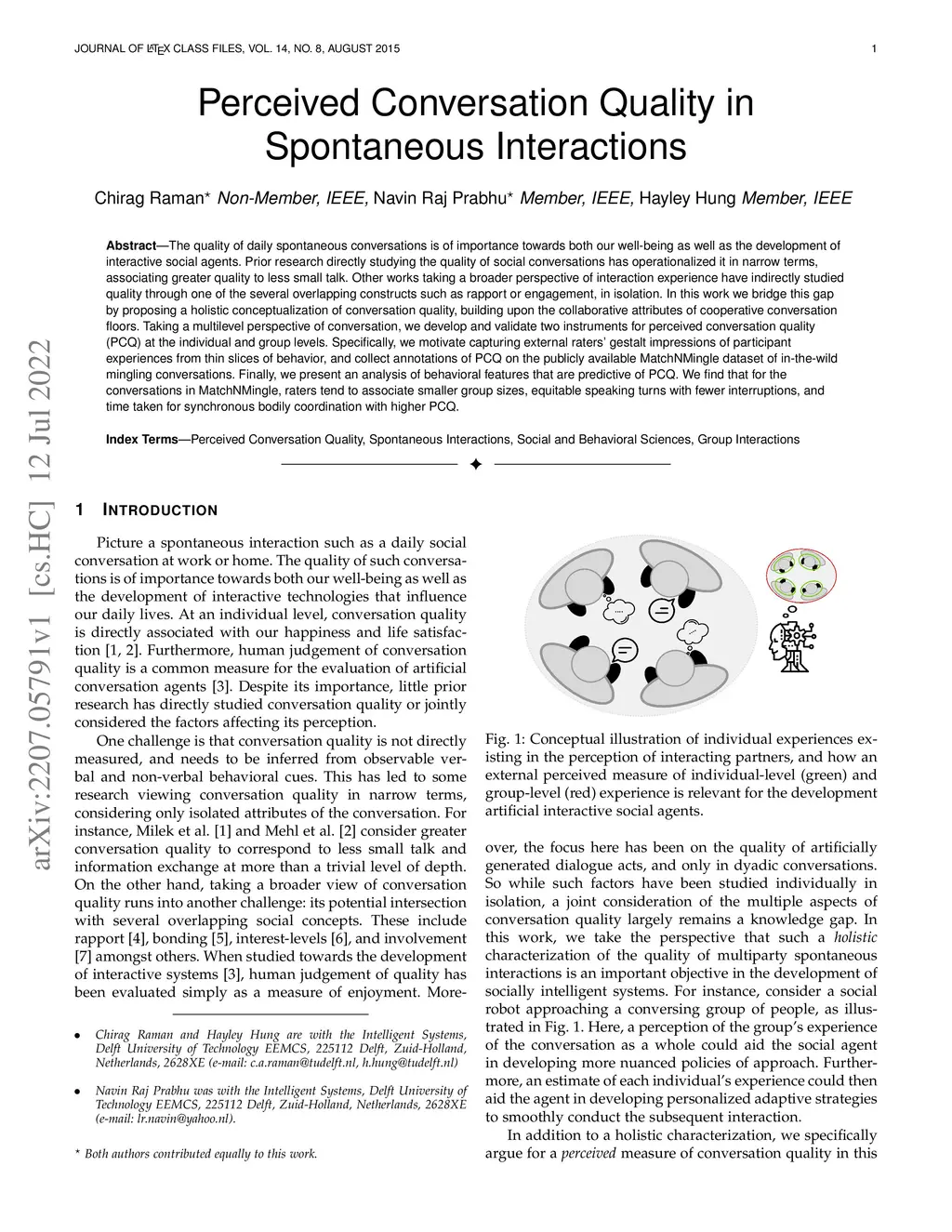 JOURNAL OF LATEX CLASS FILES, VOL. 14, NO. 8, AUGUST 2015 1

Perceived Conversation Quality in Spontaneous Interactions

Chirag Raman* Non-Member, IEEE, Navin Raj Prabhu* Member, IEEE, Hayley Hung Member, IEEE

Abstract—The quality of daily spontaneous conversations is of importance towards both our well-being as well as the development of interactive social agents. Prior research directly studying the quality of social conversations has operationalized it in narrow terms, associating greater quality to less small talk. Other works taking a broader perspective of interaction experience have indirectly studied quality through one of the several overlapping constructs such as rapport or engagement, in isolation. In this work we bridge this gap by proposing a holistic conceptualization of conversation quality, building upon the collaborative attributes of cooperative conversation floors. Taking a multilevel perspective of conversation, we develop and validate two instruments for perceived conversation quality (PCQ) at the individual and group levels. Specifically, we motivate capturing external raters' gestalt impressions of participant experiences from thin slices of behavior, and collect annotations of PCQ on the publicly available MatchNMingle dataset of in-the-wild mingling conversations. Finally, we present an analysis of behavioral features that are predictive of PCQ. We find that for the conversations in MatchNMingle, raters tend to associate smaller group sizes, equitable speaking turns with fewer interruptions, and time taken for synchronous bodily coordination with higher PCQ.

Index Terms—Perceived Conversation Quality, Spontaneous Interactions, Social and Behavioral Sciences, Group Interactions

arXiv:2207.05791v1 [cs.HC] 12 Jul 2022

1 INTRODUCTION

Picture a spontaneous interaction such as a daily social conversation at work or home. The quality of such conversations is of importance towards both our well-being as well as the development of interactive technologies that influence our daily lives. At an individual level, conversation quality is directly associated with our happiness and life satisfaction [1, 2]. Furthermore, human judgement of conversation quality is a common measure for the evaluation of artificial conversation agents [3]. Despite its importance, little prior research has directly studied conversation quality or jointly considered the factors affecting its perception.

One challenge is that conversation quality is not directly measured, and needs to be inferred from observable verbal and non-verbal behavioral cues. This has led to some research viewing conversation quality in narrow terms, considering only isolated attributes of the conversation. For instance, Milek et al. [1] and Mehl et al. [2] consider greater conversation quality to correspond to less small talk and information exchange at more than a trivial level of depth. On the other hand, taking a broader view of conversation quality runs into another challenge: its potential intersection with several overlapping social concepts. These include rapport [4], bonding [5], interest-levels [6], and involvement [7] amongst others. When studied towards the development of interactive systems [3], human judgement of quality has been evaluated simply as a measure of enjoyment. More-

• Chirag Raman and Hayley Hung are with the Intelligent Systems, Delft University of Technology EEMCS, 225112 Delft, Zuid-Holland, Netherlands, 2628XE (e-mail: c.a.raman@tudelft.nl, h.hung@tudelft.nl)

• Navin Raj Prabhu was with the Intelligent Systems, Delft University of Technology EEMCS, 225112 Delft, Zuid-Holland, Netherlands, 2628XE (e-mail: lr.navin@yahoo.nl).

* Both authors contributed equally to this work.

Fig. 1: Conceptual illustration of individual experiences existing in the perception of interacting partners, and how an external perceived measure of individual-level (green) and group-level (red) experience is relevant for the development artificial interactive social agents.

over, the focus here has been on the quality of artificially generated dialogue acts, and only in dyadic conversations. So while such factors have been studied individually in isolation, a joint consideration of the multiple aspects of conversation quality largely remains a knowledge gap. In this work, we take the perspective that such a holistic characterization of the quality of multiparty spontaneous interactions is an important objective in the development of socially intelligent systems. For instance, consider a social robot approaching a conversing group of people, as illustrated in Fig. 1. Here, a perception of the group's experience of the conversation as a whole could aid the social agent in developing more nuanced policies of approach. Furthermore, an estimate of each individual's experience could then aid the agent in developing personalized adaptive strategies to smoothly conduct the subsequent interaction.

In addition to a holistic characterization, we specifically argue for a perceived measure of conversation quality in this